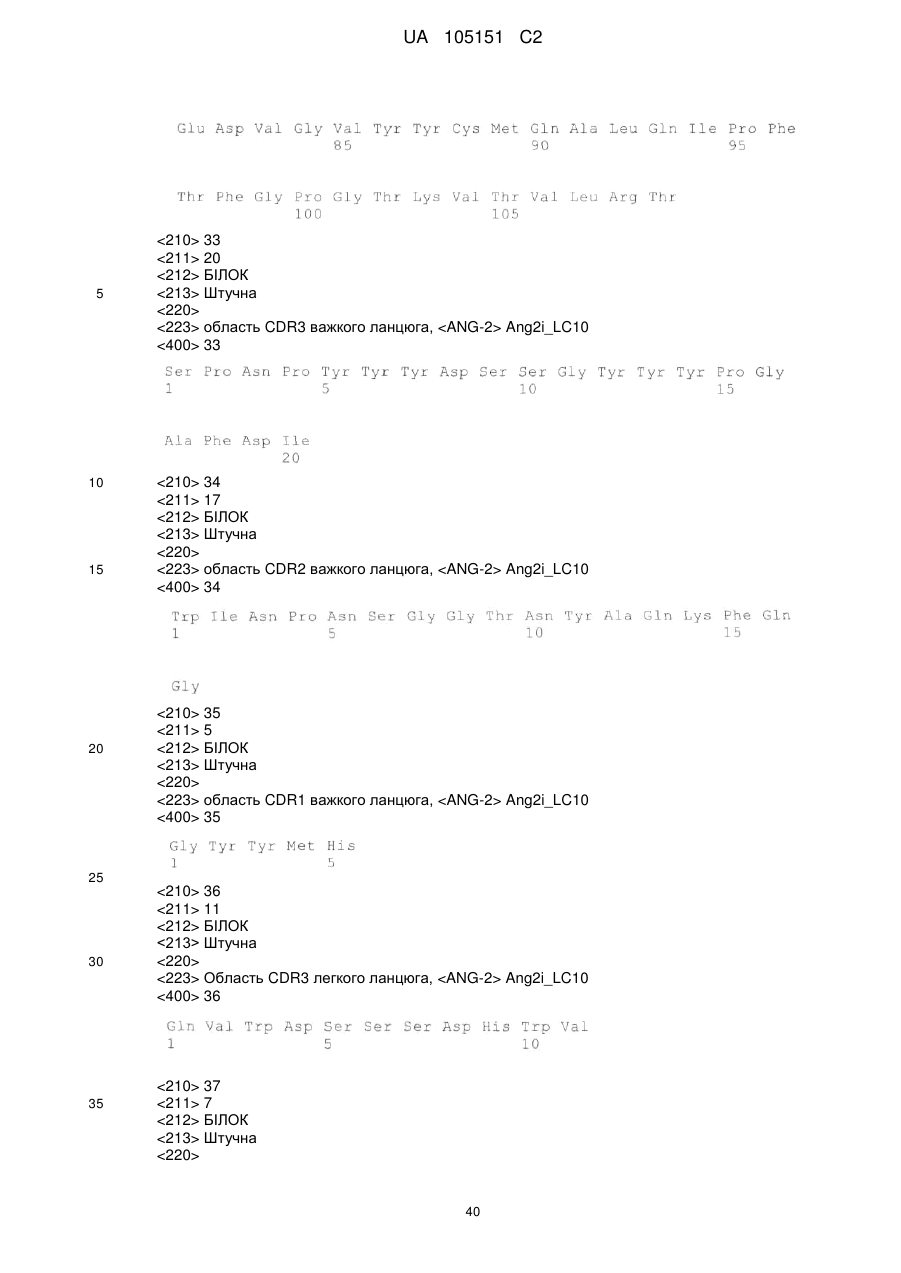 UA 105151 C2

Glu Asp Val Gly Val Tyr Tyr Cys Met Gln Ala Leu Gln Ile Pro Phe
85 90 95

Thr Phe Gly Pro Gly Thr Lys Val Thr Val Leu Arg Thr
100 105

<210> 33
<211> 20
<212> БІЛОК
5 <213> Штучна
<220>
<223> область CDR3 важкого ланцюга, <ANG-2> Ang2i_LC10
<400> 33

Ser Pro Asn Pro Tyr Tyr Tyr Asp Ser Ser Gly Tyr Tyr Tyr Pro Gly
1 5 10 15

Ala Phe Asp Ile
20

10 <210> 34
<211> 17
<212> БІЛОК
<213> Штучна
<220>
15 <223> область CDR2 важкого ланцюга, <ANG-2> Ang2i_LC10
<400> 34

Trp Ile Asn Pro Asn Ser Gly Gly Thr Asn Tyr Ala Gln Lys Phe Gln
1 5 10 15

Gly

<210> 35
<211> 5
20 <212> БІЛОК
<213> Штучна
<220>
<223> область CDR1 важкого ланцюга, <ANG-2> Ang2i_LC10
<400> 35

Gly Tyr Tyr Met His
1 5
25
<210> 36
<211> 11
<212> БІЛОК
<213> Штучна
30 <220>
<223> Область CDR3 легкого ланцюга, <ANG-2> Ang2i_LC10
<400> 36

Gln Val Trp Asp Ser Ser Ser Asp His Trp Val
1 5 10

<210> 37
35 <211> 7
<212> БІЛОК
<213> Штучна
<220>

40